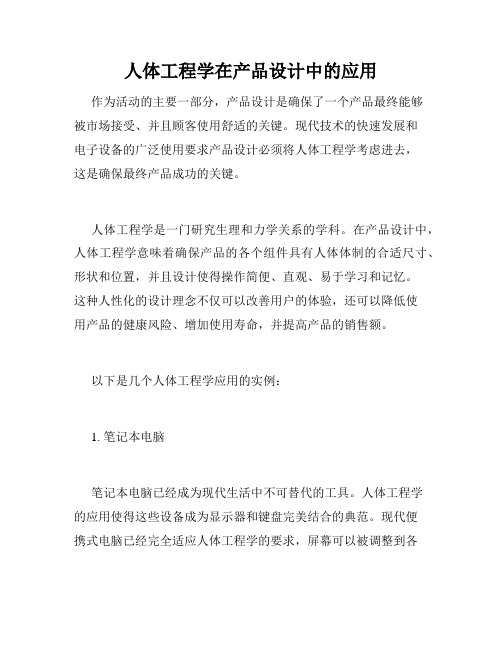 人体工程学在产品设计中的应用

作为活动的主要一部分，产品设计是确保了一个产品最终能够被市场接受、并且顾客使用舒适的关键。现代技术的快速发展和电子设备的广泛使用要求产品设计必须将人体工程学考虑进去，这是确保最终产品成功的关键。

人体工程学是一门研究生理和力学关系的学科。在产品设计中，人体工程学意味着确保产品的各个组件具有人体体制的合适尺寸、形状和位置，并且设计使得操作简便、直观、易于学习和记忆。这种人性化的设计理念不仅可以改善用户的体验，还可以降低使用产品的健康风险、增加使用寿命，并提高产品的销售额。

以下是几个人体工程学应用的实例：

1. 笔记本电脑

笔记本电脑已经成为现代生活中不可替代的工具。人体工程学的应用使得这些设备成为显示器和键盘完美结合的典范。现代便携式电脑已经完全适应人体工程学的要求，屏幕可以被调整到各